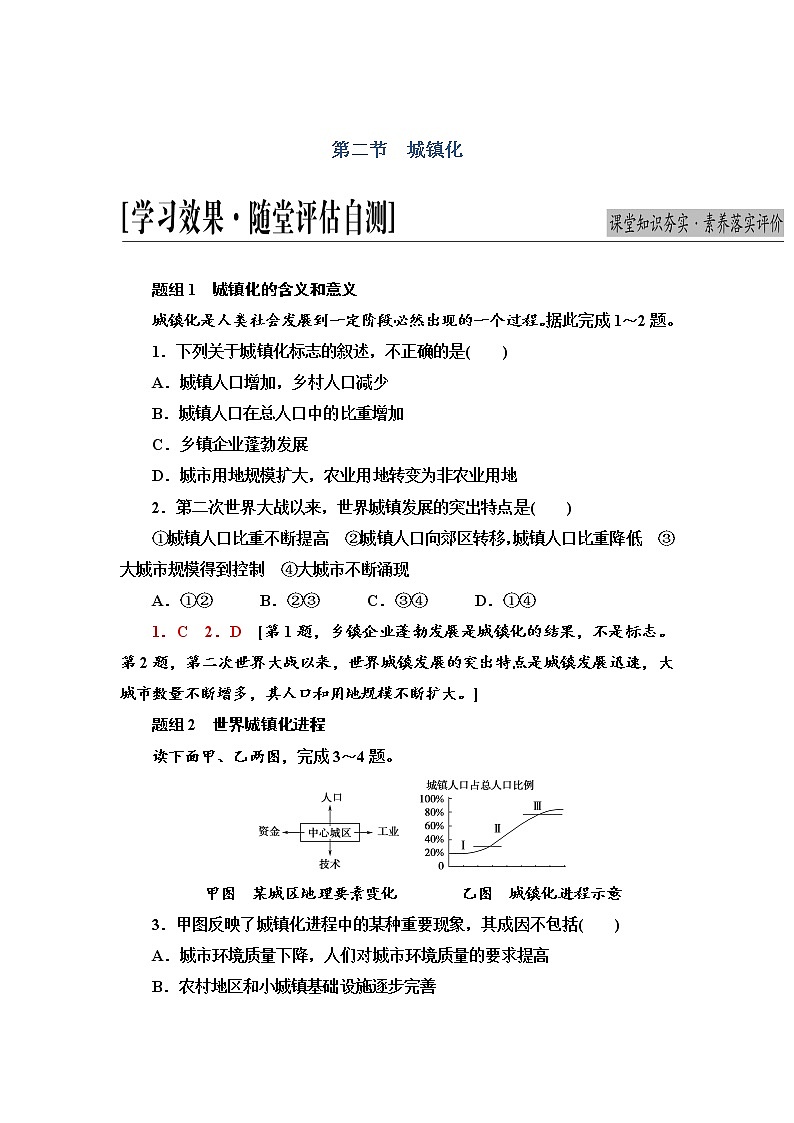 第二节　城镇化

[学习效果·随堂评估自测]

课堂知识夯实·素养落实评价

题组1　城镇化的含义和意义

城镇化是人类社会发展到一定阶段必然出现的一个过程。据此完成1～2题。

1．下列关于城镇化标志的叙述，不正确的是(　　)

A．城镇人口增加，乡村人口减少

B．城镇人口在总人口中的比重增加

C．乡镇企业蓬勃发展

D．城市用地规模扩大，农业用地转变为非农业用地

2．第二次世界大战以来，世界城镇发展的突出特点是(　　)

①城镇人口比重不断提高　②城镇人口向郊区转移，城镇人口比重降低　③大城市规模得到控制　④大城市不断涌现

A．①②　　B．②③　　C．③④　　D．①④

1．C　2．D　[第1题，乡镇企业蓬勃发展是城镇化的结果，不是标志。第2题，第二次世界大战以来，世界城镇发展的突出特点是城镇发展迅速，大城市数量不断增多，其人口和用地规模不断扩大。]

题组2　世界城镇化进程

读下面甲、乙两图，完成3～4题。

人口
资金　中心城区　工业
技术

城镇人口占总人口比例
100%
80%
60%
40%
20%
0
Ⅰ
Ⅱ
Ⅲ

甲图　某城区地理要素变化　　　乙图　城镇化进程示意

3．甲图反映了城镇化进程中的某种重要现象，其成因不包括(　　)

A．城市环境质量下降，人们对城市环境质量的要求提高

B．农村地区和小城镇基础设施逐步完善